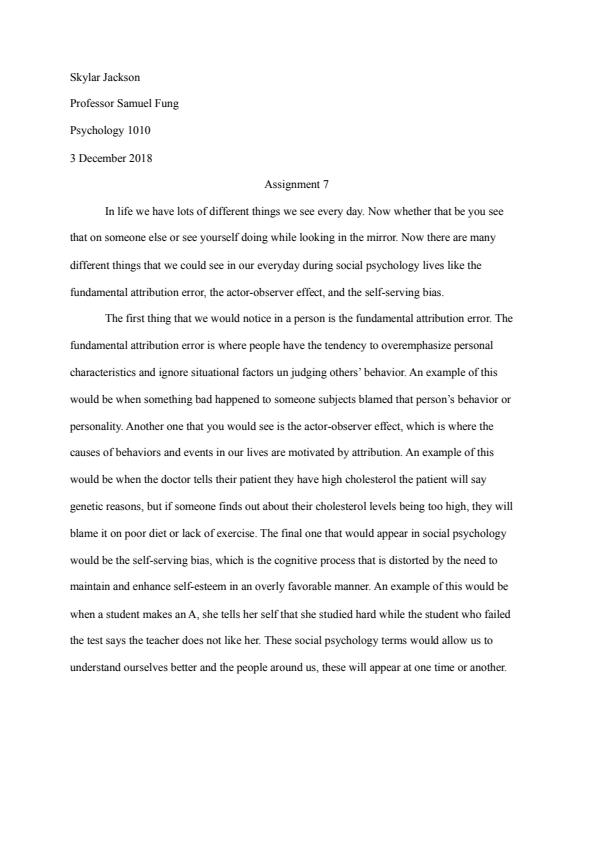 Skylar Jackson

Professor Samuel Fung

Psychology 1010

3 December 2018

Assignment 7

In life we have lots of different things we see every day. Now whether that be you see that on someone else or see yourself doing while looking in the mirror. Now there are many different things that we could see in our everyday during social psychology lives like the fundamental attribution error, the actor-observer effect, and the self-serving bias.

The first thing that we would notice in a person is the fundamental attribution error. The fundamental attribution error is where people have the tendency to overemphasize personal characteristics and ignore situational factors un judging others' behavior. An example of this would be when something bad happened to someone subjects blamed that person's behavior or personality. Another one that you would see is the actor-observer effect, which is where the causes of behaviors and events in our lives are motivated by attribution. An example of this would be when the doctor tells their patient they have high cholesterol the patient will say genetic reasons, but if someone finds out about their cholesterol levels being too high, they will blame it on poor diet or lack of exercise. The final one that would appear in social psychology would be the self-serving bias, which is the cognitive process that is distorted by the need to maintain and enhance self-esteem in an overly favorable manner. An example of this would be when a student makes an A, she tells her self that she studied hard while the student who failed the test says the teacher does not like her. These social psychology terms would allow us to understand ourselves better and the people around us, these will appear at one time or another.